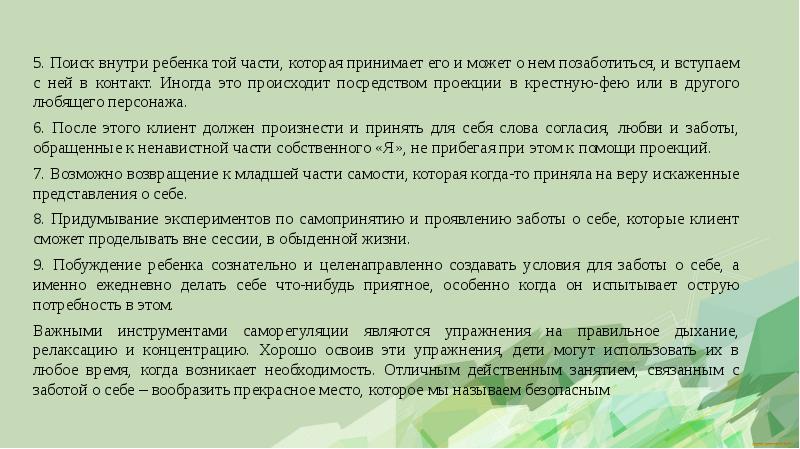 5. Поиск внутри ребенка той части, которая принимает его и может о нем позаботиться, и вступаем с ней в контакт. Иногда это происходит посредством проекции в крестную-фею или в другого любящего персонажа.

6. После этого клиент должен произнести и принять для себя слова согласия, любви и заботы, обращенные к ненавистной части собственного «Я», не прибегая при этом к помощи проекций.

7. Возможно возвращение к младшей части самости, которая когда-то приняла на веру искаженные представления о себе.

8. Придумывание экспериментов по самопринятию и проявлению заботы о себе, которые клиент сможет проделывать вне сессии, в обыденной жизни.

9. Побуждение ребенка сознательно и целенаправленно создавать условия для заботы о себе, а именно ежедневно делать себе что-нибудь приятное, особенно когда он испытывает острую потребность в этом.

Важными инструментами саморегуляции являются упражнения на правильное дыхание, релаксацию и концентрацию. Хорошо освоив эти упражнения, дети могут использовать их в любое время, когда возникает необходимость. Отличным действенным занятием, связанным с заботой о себе – вообразить прекрасное место, которое мы называем безопасным